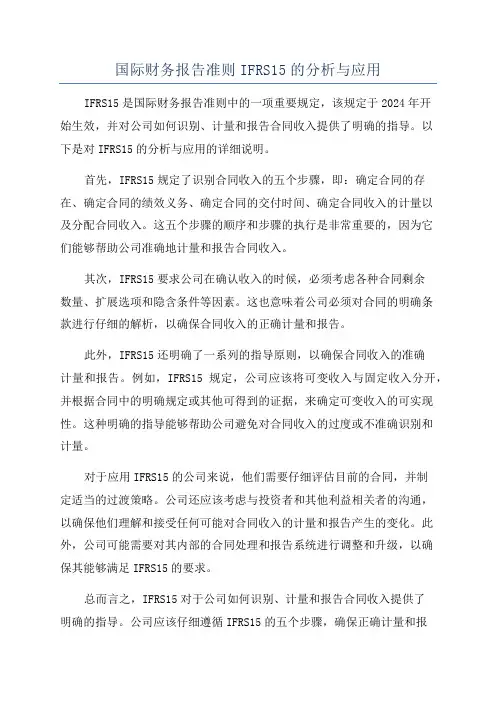 国际财务报告准则 IFRS15 的分析与应用

IFRS15 是国际财务报告准则中的一项重要规定，该规定于 2024 年开始生效，并对公司如何识别、计量和报告合同收入提供了明确的指导。以下是对 IFRS15 的分析与应用的详细说明。

首先，IFRS15 规定了识别合同收入的五个步骤，即：确定合同的存在、确定合同的绩效义务、确定合同的交付时间、确定合同收入的计量以及分配合同收入。这五个步骤的顺序和步骤的执行是非常重要的，因为它们能够帮助公司准确地计量和报告合同收入。

其次，IFRS15 要求公司在确认收入的时候，必须考虑各种合同剩余数量、扩展选项和隐含条件等因素。这也意味着公司必须对合同的明确条款进行仔细的解析，以确保合同收入的正确计量和报告。

此外，IFRS15 还明确了一系列的指导原则，以确保合同收入的准确计量和报告。例如，IFRS15 规定，公司应该将可变收入与固定收入分开，并根据合同中的明确规定或其他可得到的证据，来确定可变收入的可实现性。这种明确的指导能够帮助公司避免对合同收入的过度或不准确识别和计量。

对于应用 IFRS15 的公司来说，他们需要仔细评估目前的合同，并制定适当的过渡策略。公司还应该考虑与投资者和其他利益相关者的沟通，以确保他们理解和接受任何可能对合同收入的计量和报告产生的变化。此外，公司可能需要对其内部的合同处理和报告系统进行调整和升级，以确保其能够满足 IFRS15 的要求。

总而言之，IFRS15 对于公司如何识别、计量和报告合同收入提供了明确的指导。公司应该仔细遵循 IFRS15 的五个步骤，确保正确计量和报